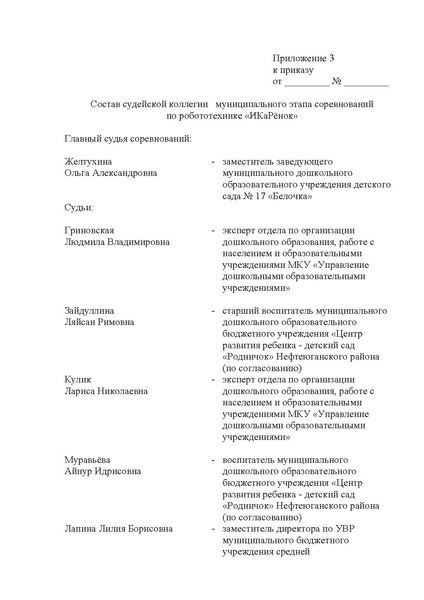 Приложение 3
к приказу
от _________ № _________

Состав судейской коллегии муниципального этапа соревнований по робототехнике «ИКаРёнок»

Главный судья соревнований:

Желтухина Ольга Александровна - заместитель заведующего муниципального дошкольного образовательного учреждения детского сада № 17 «Белочка»

Судьи:

Гриновская Людмила Владимировна - эксперт отдела по организации дошкольного образования, работе с населением и образовательными учреждениями МКУ «Управление дошкольными образовательными учреждениями»

Зайдуллина Ляйсан Римовна - старший воспитатель муниципального дошкольного образовательного бюджетного учреждения «Центр развития ребенка - детский сад «Родничок» Нефтеюганского района (по согласованию)

Кулик Лариса Николаевна - эксперт отдела по организации дошкольного образования, работе с населением и образовательными учреждениями МКУ «Управление дошкольными образовательными учреждениями»

Муравьёва Айнур Идрисовна - воспитатель муниципального дошкольного образовательного бюджетного учреждения «Центр развития ребенка - детский сад «Родничок» Нефтеюганского района (по согласованию)

Лапина Лилия Борисовна - заместитель директора по УВР муниципального бюджетного учреждения средней